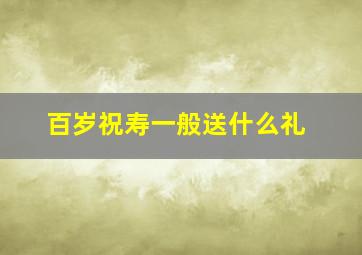 百岁祝寿一般送什么礼